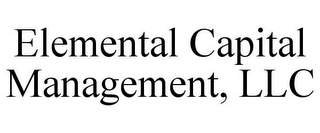 Elemental Capital Management, LLC